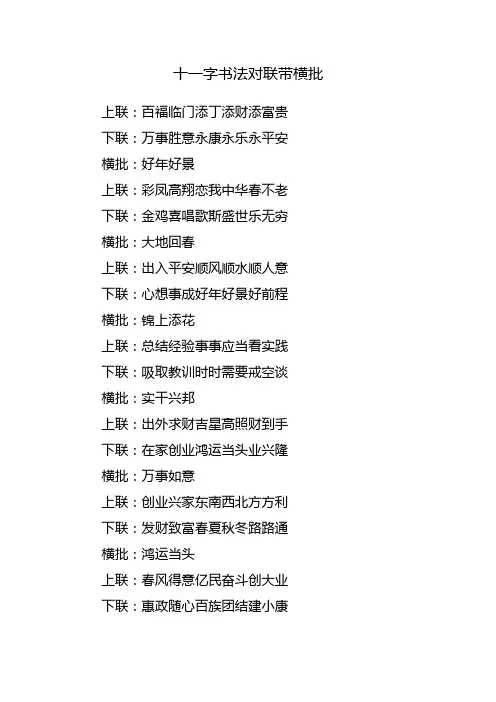 十一字书法对联带横批

上联：百福临门添丁添财添富贵

下联：万事胜意永康永乐永平安

横批：好年好景

上联：彩凤高翔恋我中华春不老

下联：金鸡喜唱歌斯盛世乐无穷

横批：大地回春

上联：出入平安顺风顺水顺人意

下联：心想事成好年好景好前程

横批：锦上添花

上联：总结经验事事应当看实践

下联：吸取教训时时需要戒空谈

横批：实干兴邦

上联：出外求财吉星高照财到手

下联：在家创业鸿运当头业兴隆

横批：万事如意

上联：创业兴家东南西北方方利

下联：发财致富春夏秋冬路路通

横批：鸿运当头

上联：春风得意亿民奋斗创大业

下联：惠政随心百族团结建小康